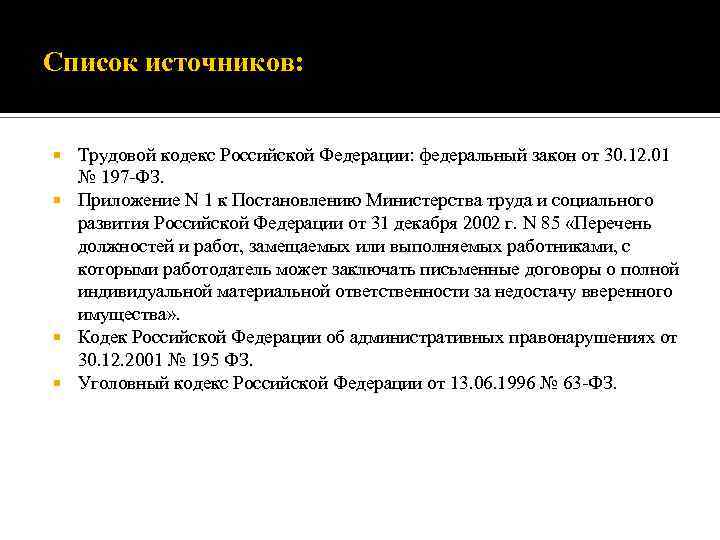 Список источников:

Трудовой кодекс Российской Федерации: федеральный закон от 30.12.01 № 197-ФЗ.

Приложение N 1 к Постановлению Министерства труда и социального развития Российской Федерации от 31 декабря 2002 г. N 85 «Перечень должностей и работ, замещаемых или выполняемых работниками, с которыми работодатель может заключать письменные договоры о полной индивидуальной материальной ответственности за недостачу вверенного имущества».

Кодек Российской Федерации об административных правонарушениях от 30.12.2001 № 195 ФЗ.

Уголовный кодекс Российской Федерации от 13.06.1996 № 63-ФЗ.